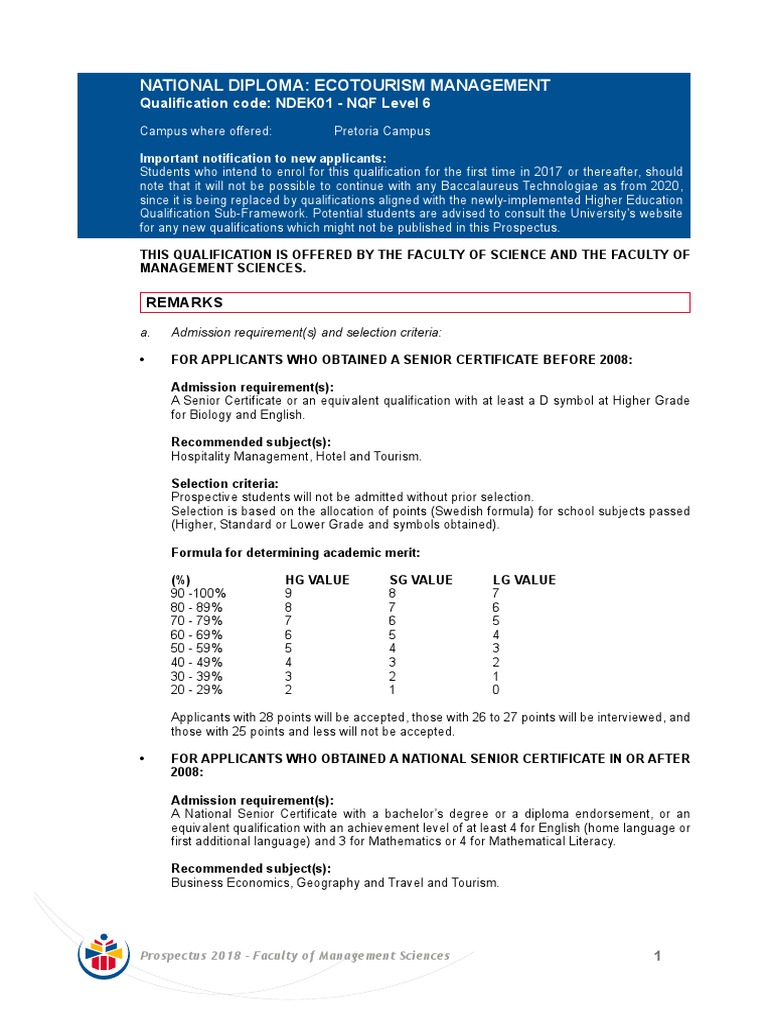 NATIONAL DIPLOMA: ECOTOURISM MANAGEMENT
Qualification code: NDEK01 - NQF Level 6

Campus where offered: Pretoria Campus

Important notification to new applicants:
Students who intend to enrol for this qualification for the first time in 2017 or thereafter, should note that it will not be possible to continue with any Baccalaureus Technologiae as from 2020, since it is being replaced by qualifications aligned with the newly-implemented Higher Education Qualification Sub-Framework. Potential students are advised to consult the University's website for any new qualifications which might not be published in this Prospectus.

THIS QUALIFICATION IS OFFERED BY THE FACULTY OF SCIENCE AND THE FACULTY OF MANAGEMENT SCIENCES.

REMARKS

a. Admission requirement(s) and selection criteria:

• FOR APPLICANTS WHO OBTAINED A SENIOR CERTIFICATE BEFORE 2008:

Admission requirement(s):
A Senior Certificate or an equivalent qualification with at least a D symbol at Higher Grade for Biology and English.

Recommended subject(s):
Hospitality Management, Hotel and Tourism.

Selection criteria:
Prospective students will not be admitted without prior selection.
Selection is based on the allocation of points (Swedish formula) for school subjects passed (Higher, Standard or Lower Grade and symbols obtained).

Formula for determining academic merit:

| (%) | HG VALUE | SG VALUE | LG VALUE |
|---|---|---|---|
| 90 -100% | 9 | 8 | 7 |
| 80 - 89% | 8 | 7 | 6 |
| 70 - 79% | 7 | 6 | 5 |
| 60 - 69% | 6 | 5 | 4 |
| 50 - 59% | 5 | 4 | 3 |
| 40 - 49% | 4 | 3 | 2 |
| 30 - 39% | 3 | 2 | 1 |
| 20 - 29% | 2 | 1 | 0 |

Applicants with 28 points will be accepted, those with 26 to 27 points will be interviewed, and those with 25 points and less will not be accepted.

• FOR APPLICANTS WHO OBTAINED A NATIONAL SENIOR CERTIFICATE IN OR AFTER 2008:

Admission requirement(s):
A National Senior Certificate with a bachelor's degree or a diploma endorsement, or an equivalent qualification with an achievement level of at least 4 for English (home language or first additional language) and 3 for Mathematics or 4 for Mathematical Literacy.

Recommended subject(s):
Business Economics, Geography and Travel and Tourism.

Prospectus 2018 - Faculty of Management Sciences 1